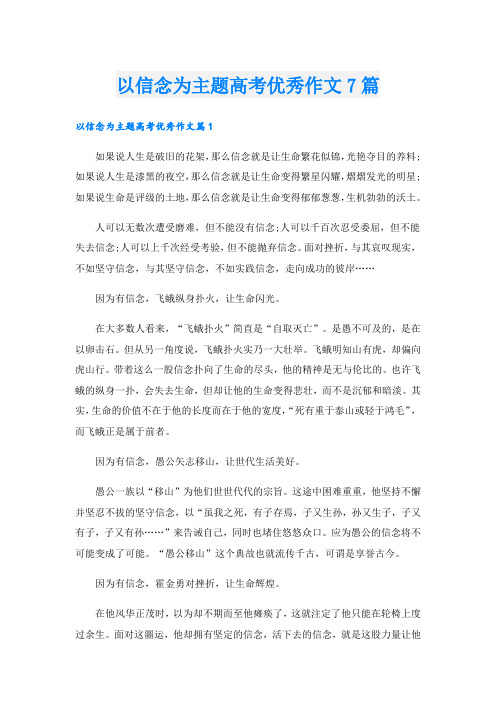 以信念为主题高考优秀作文7篇

以信念为主题高考优秀作文篇1

如果说人生是破旧的花架，那么信念就是让生命繁花似锦，光艳夺目的养料；如果说人生是漆黑的夜空，那么信念就是让生命变得繁星闪耀，熠熠发光的明星；如果说生命是评级的土地，那么信念就是让生命变得郁郁葱葱，生机勃勃的沃土。

人可以无数次遭受磨难，但不能没有信念；人可以千百次忍受委屈，但不能失去信念；人可以上千次经受考验，但不能抛弃信念。面对挫折，与其哀叹现实，不如坚守信念，与其坚守信念，不如实践信念，走向成功的彼岸……

因为有信念，飞蛾纵身扑火，让生命闪光。

在大多数人看来，“飞蛾扑火”简直是“自取灭亡”。是愚不可及的，是在以卵击石。但从另一角度说，飞蛾扑火实乃一大壮举。飞蛾明知山有虎，却偏向虎山行。带着这么一股信念扑向了生命的尽头，他的精神是无与伦比的。也许飞蛾的纵身一扑，会失去生命，但却让他的生命变得悲壮，而不是沉郁和暗淡。其实，生命的价值不在于他的长度而在于他的宽度，“死有重于泰山或轻于鸿毛”，而飞蛾正是属于前者。

因为有信念，愚公矢志移山，让世代生活美好。

愚公一族以“移山”为他们世世代代的宗旨。这途中困难重重，他坚持不懈并坚忍不拔的坚守信念，以“虽我之死，有子存焉，子又生孙，孙又生子，子又有子，子又有孙……”来告诫自己，同时也堵住悠悠众口。应为愚公的信念将不可能变成了可能。“愚公移山”这个典故也就流传千古，可谓是享誉古今。

因为有信念，霍金勇对挫折，让生命辉煌。

在他风华正茂时，以为却不期而至他瘫痪了，这就注定了他只能在轮椅上度过余生。面对这噩运，他却拥有坚定的信念，活下去的信念，就是这股力量让他